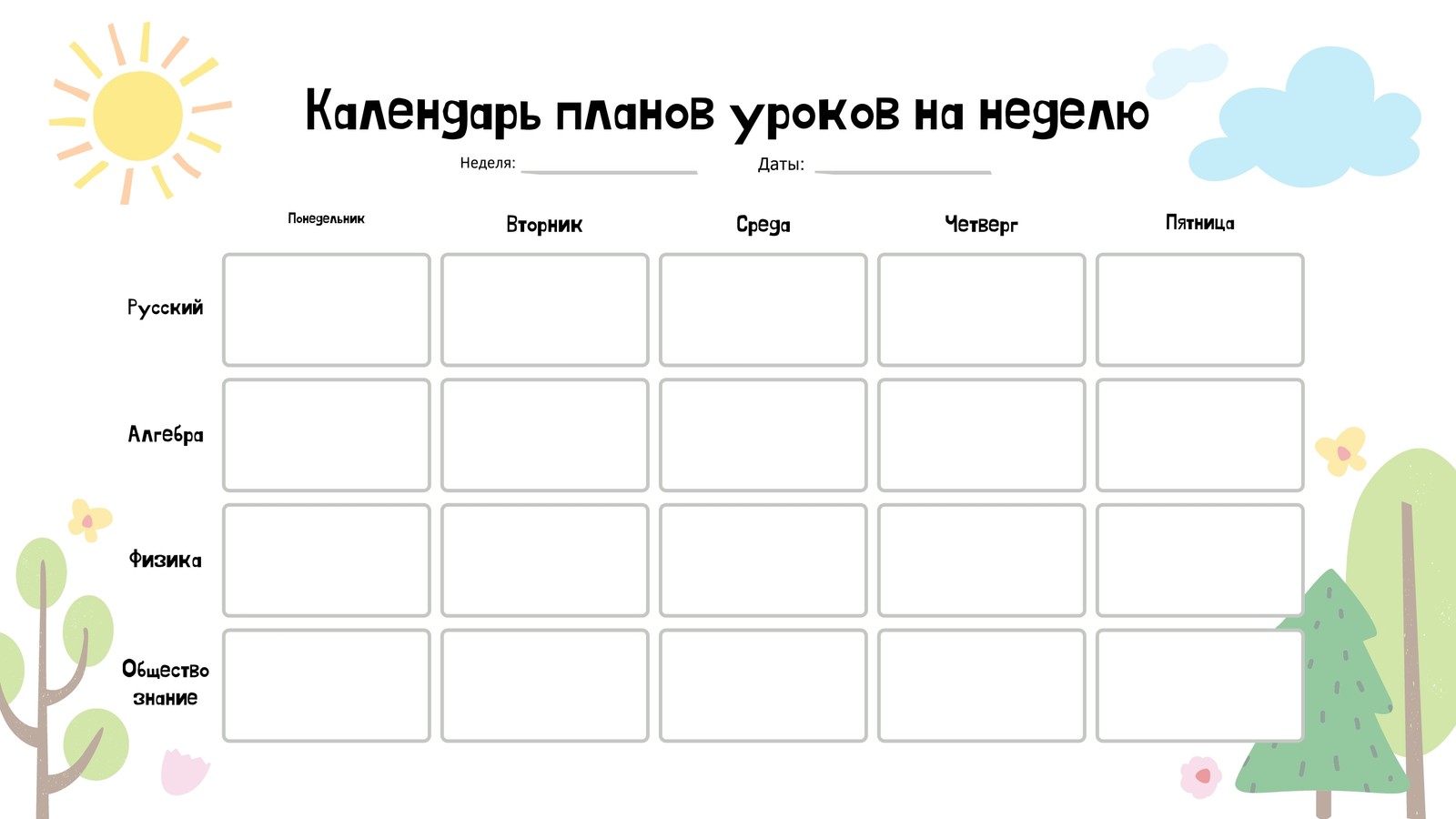 Календарь планов уроков на неделю

Неделя: ____ Даты: ____

|  | Понедельник | Вторник | Среда | Четверг | Пятница |
|---|---|---|---|---|---|
| Русский |  |  |  |  |  |
| Алгебра |  |  |  |  |  |
| Физика |  |  |  |  |  |
| Общество знание |  |  |  |  |  |